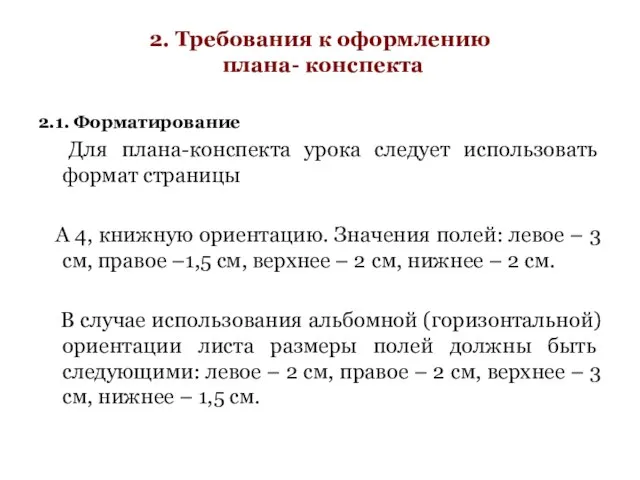 2. Требования к оформлению плана- конспекта

2.1. Форматирование

Для плана-конспекта урока следует использовать формат страницы

А 4, книжную ориентацию. Значения полей: левое – 3 см, правое –1,5 см, верхнее – 2 см, нижнее – 2 см.

В случае использования альбомной (горизонтальной) ориентации листа размеры полей должны быть следующими: левое – 2 см, правое – 2 см, верхнее – 3 см, нижнее – 1,5 см.